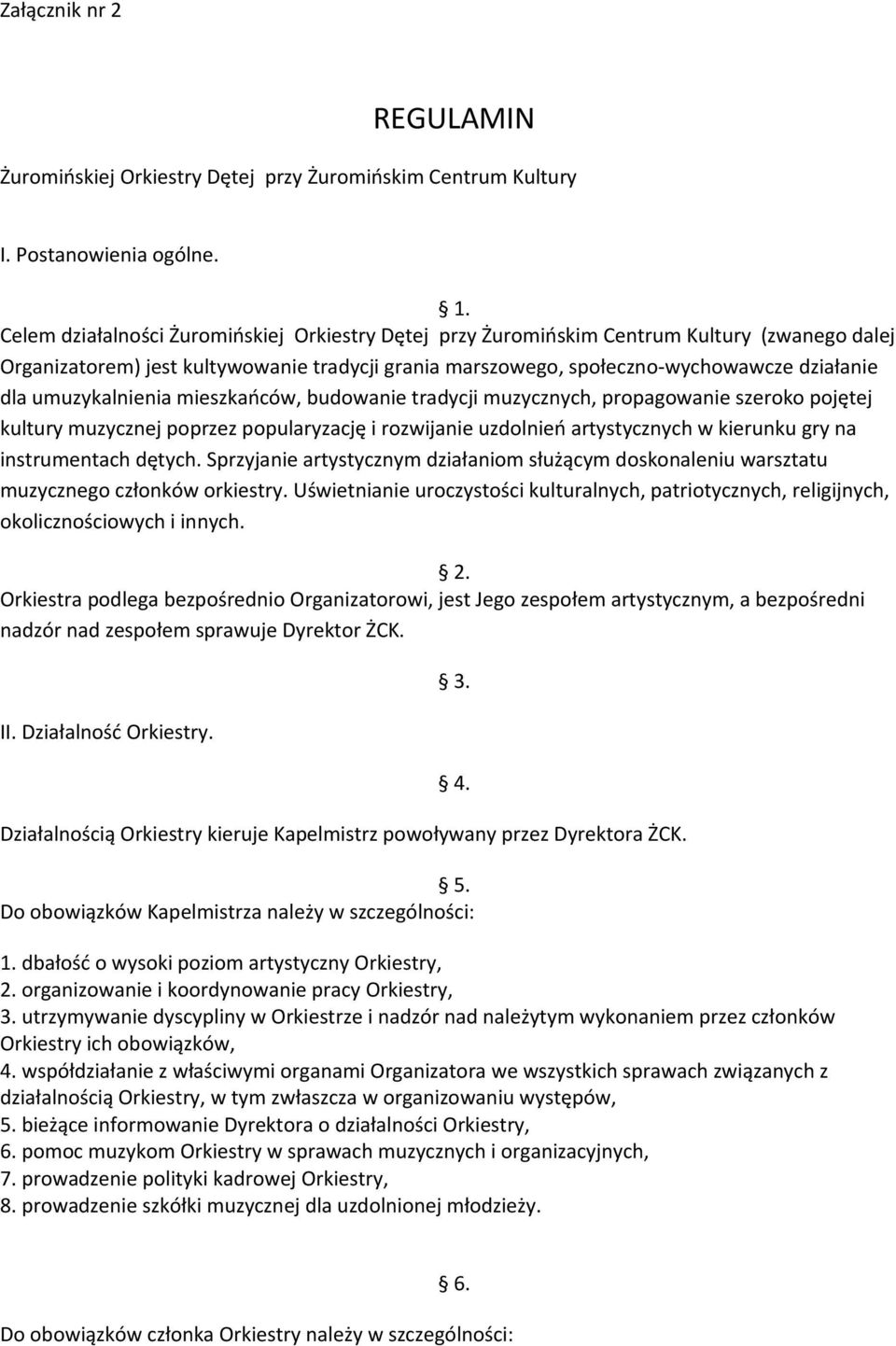 Załącznik nr 2

REGULAMIN

Żuromińskiej Orkiestry Dętej przy Żuromińskim Centrum Kultury

I. Postanowienia ogólne.

§ 1.

Celem działalności Żuromińskiej Orkiestry Dętej przy Żuromińskim Centrum Kultury (zwanego dalej Organizatorem) jest kultywowanie tradycji grania marszowego, społeczno-wychowawcze działanie dla umuzykalnienia mieszkańców, budowanie tradycji muzycznych, propagowanie szeroko pojętej kultury muzycznej poprzez popularyzację i rozwijanie uzdolnień artystycznych w kierunku gry na instrumentach dętych. Sprzyjanie artystycznym działaniom służącym doskonaleniu warsztatu muzycznego członków orkiestry. Uświetnianie uroczystości kulturalnych, patriotycznych, religijnych, okolicznościowych i innych.

§ 2.

Orkiestra podlega bezpośrednio Organizatorowi, jest Jego zespołem artystycznym, a bezpośredni nadzór nad zespołem sprawuje Dyrektor ŻCK.

§ 3.

II. Działalność Orkiestry.

§ 4.

Działalnością Orkiestry kieruje Kapelmistrz powoływany przez Dyrektora ŻCK.

§ 5.

Do obowiązków Kapelmistrza należy w szczególności:

1. dbałość o wysoki poziom artystyczny Orkiestry,
2. organizowanie i koordynowanie pracy Orkiestry,
3. utrzymywanie dyscypliny w Orkiestrze i nadzór nad należytym wykonaniem przez członków Orkiestry ich obowiązków,
4. współdziałanie z właściwymi organami Organizatora we wszystkich sprawach związanych z działalnością Orkiestry, w tym zwłaszcza w organizowaniu występów,
5. bieżące informowanie Dyrektora o działalności Orkiestry,
6. pomoc muzykom Orkiestry w sprawach muzycznych i organizacyjnych,
7. prowadzenie polityki kadrowej Orkiestry,
8. prowadzenie szkółki muzycznej dla uzdolnionej młodzieży.

§ 6.

Do obowiązków członka Orkiestry należy w szczególności: